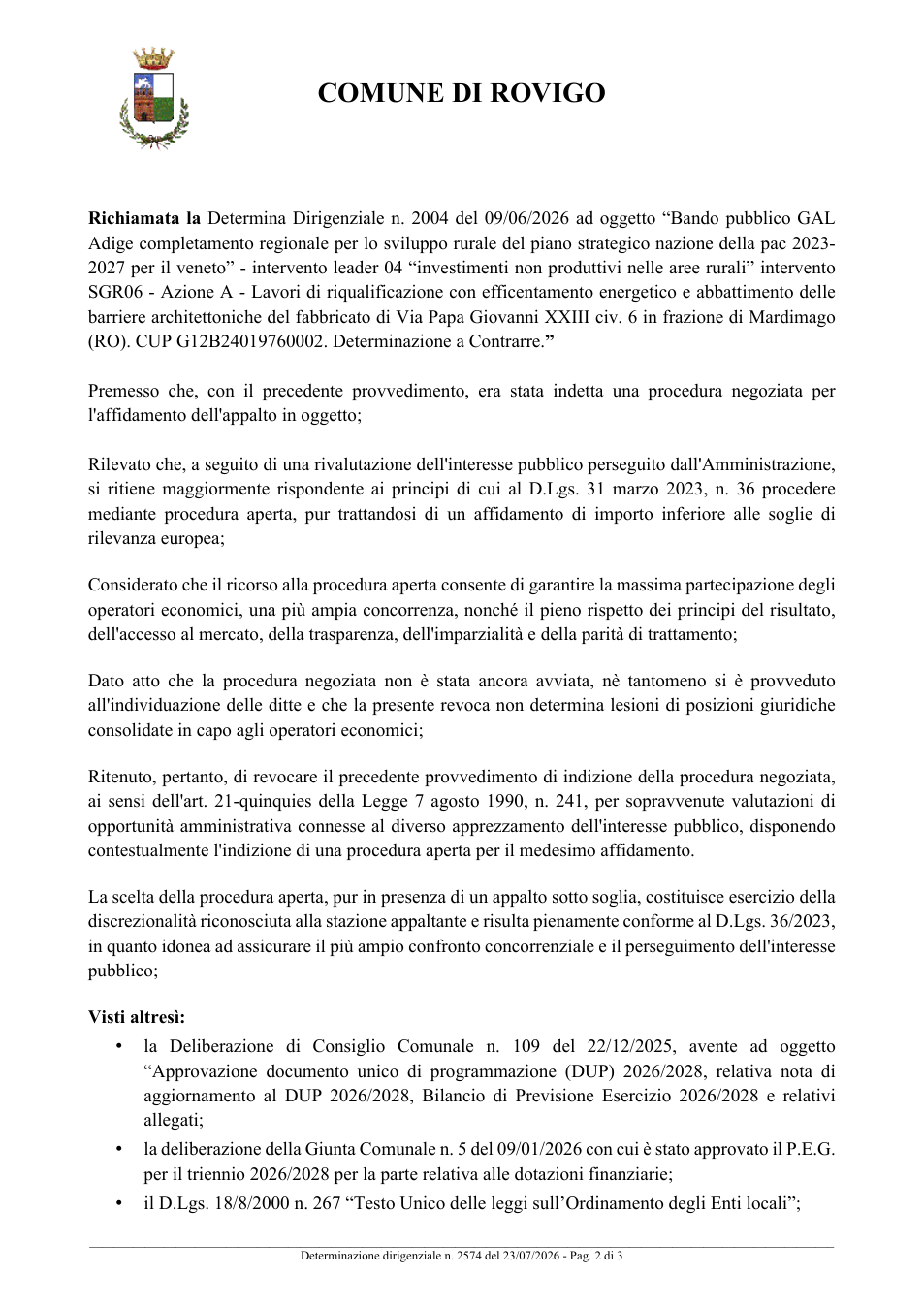 COMUNE DI ROVIGO

Richiamata la Determina Dirigenziale n. 2004 del 09/06/2026 ad oggetto "Bando pubblico GAL Adige completamento regionale per lo sviluppo rurale del piano strategico nazione della pac 2023-2027 per il veneto" - intervento leader 04 "investimenti non produttivi nelle aree rurali" intervento SGR06 - Azione A - Lavori di riqualificazione con efficentamento energetico e abbattimento delle barriere architettoniche del fabbricato di Via Papa Giovanni XXIII civ. 6 in frazione di Mardimago (RO). CUP G12B24019760002. Determinazione a Contrarre."

Premesso che, con il precedente provvedimento, era stata indetta una procedura negoziata per l'affidamento dell'appalto in oggetto;

Rilevato che, a seguito di una rivalutazione dell'interesse pubblico perseguito dall'Amministrazione, si ritiene maggiormente rispondente ai principi di cui al D.Lgs. 31 marzo 2023, n. 36 procedere mediante procedura aperta, pur trattandosi di un affidamento di importo inferiore alle soglie di rilevanza europea;

Considerato che il ricorso alla procedura aperta consente di garantire la massima partecipazione degli operatori economici, una più ampia concorrenza, nonché il pieno rispetto dei principi del risultato, dell'accesso al mercato, della trasparenza, dell'imparzialità e della parità di trattamento;

Dato atto che la procedura negoziata non è stata ancora avviata, nè tantomeno si è provveduto all'individuazione delle ditte e che la presente revoca non determina lesioni di posizioni giuridiche consolidate in capo agli operatori economici;

Ritenuto, pertanto, di revocare il precedente provvedimento di indizione della procedura negoziata, ai sensi dell'art. 21-quinquies della Legge 7 agosto 1990, n. 241, per sopravvenute valutazioni di opportunità amministrativa connesse al diverso apprezzamento dell'interesse pubblico, disponendo contestualmente l'indizione di una procedura aperta per il medesimo affidamento.

La scelta della procedura aperta, pur in presenza di un appalto sotto soglia, costituisce esercizio della discrezionalità riconosciuta alla stazione appaltante e risulta pienamente conforme al D.Lgs. 36/2023, in quanto idonea ad assicurare il più ampio confronto concorrenziale e il perseguimento dell'interesse pubblico;

Visti altresì:
• la Deliberazione di Consiglio Comunale n. 109 del 22/12/2025, avente ad oggetto "Approvazione documento unico di programmazione (DUP) 2026/2028, relativa nota di aggiornamento al DUP 2026/2028, Bilancio di Previsione Esercizio 2026/2028 e relativi allegati;
• la deliberazione della Giunta Comunale n. 5 del 09/01/2026 con cui è stato approvato il P.E.G. per il triennio 2026/2028 per la parte relativa alle dotazioni finanziarie;
• il D.Lgs. 18/8/2000 n. 267 "Testo Unico delle leggi sull'Ordinamento degli Enti locali";

Determinazione dirigenziale n. 2574 del 23/07/2026 - Pag. 2 di 3